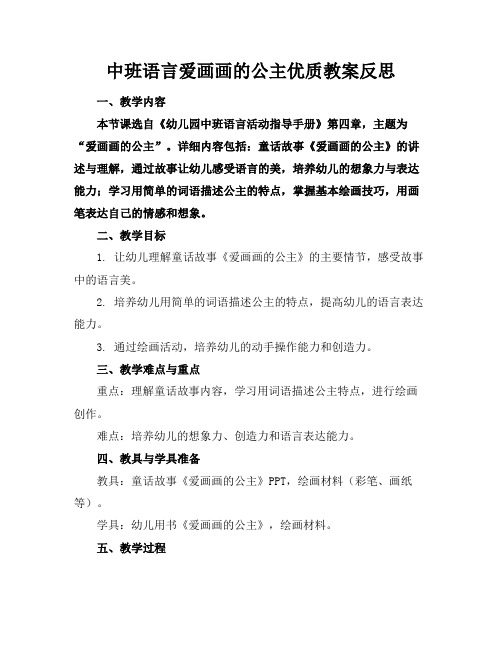 中班语言爱画画的公主优质教案反思

一、教学内容

本节课选自《幼儿园中班语言活动指导手册》第四章，主题为“爱画画的公主”。详细内容包括：童话故事《爱画画的公主》的讲述与理解，通过故事让幼儿感受语言的美，培养幼儿的想象力与表达能力；学习用简单的词语描述公主的特点，掌握基本绘画技巧，用画笔表达自己的情感和想象。

二、教学目标

1. 让幼儿理解童话故事《爱画画的公主》的主要情节，感受故事中的语言美。

2. 培养幼儿用简单的词语描述公主的特点，提高幼儿的语言表达能力。

3. 通过绘画活动，培养幼儿的动手操作能力和创造力。

三、教学难点与重点

重点：理解童话故事内容，学习用词语描述公主特点，进行绘画创作。

难点：培养幼儿的想象力、创造力和语言表达能力。

四、教具与学具准备

教具：童话故事《爱画画的公主》PPT，绘画材料（彩笔、画纸等）。

学具：幼儿用书《爱画画的公主》，绘画材料。

五、教学过程